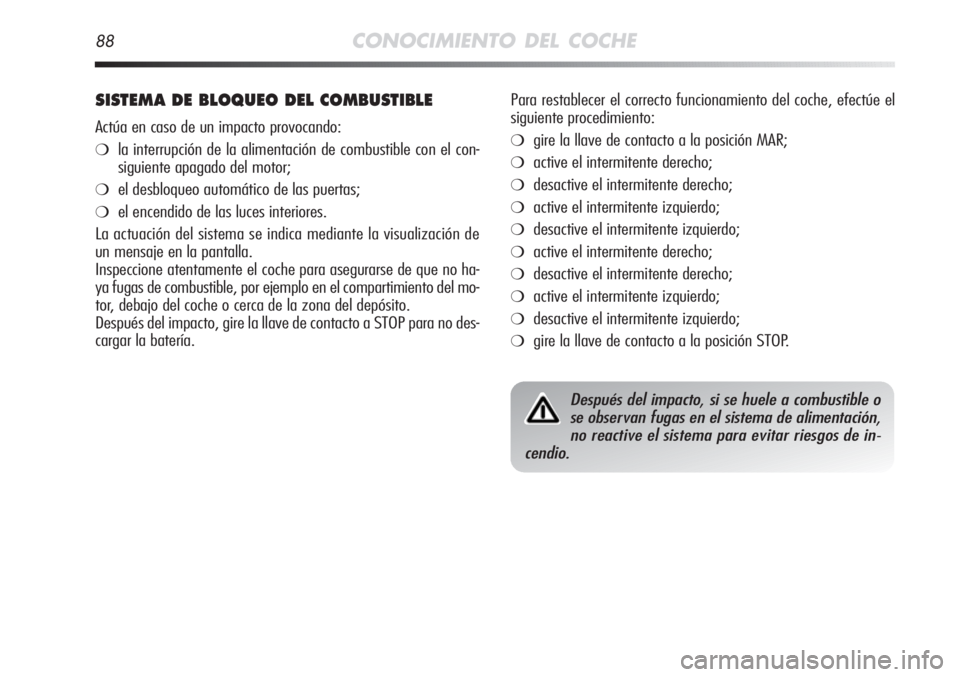 88 CONOCIMIENTO DEL COCHE

SISTEMA DE BLOQUEO DEL COMBUSTIBLE

Actúa en caso de un impacto provocando:

❍ la interrupción de la alimentación de combustible con el consiguiente apagado del motor;

❍ el desbloqueo automático de las puertas;

❍ el encendido de las luces interiores.

La actuación del sistema se indica mediante la visualización de un mensaje en la pantalla.
Inspeccione atentamente el coche para asegurarse de que no haya fugas de combustible, por ejemplo en el compartimiento del motor, debajo del coche o cerca de la zona del depósito.
Después del impacto, gire la llave de contacto a STOP para no descargar la batería.

Para restablecer el correcto funcionamiento del coche, efectúe el siguiente procedimiento:

❍ gire la llave de contacto a la posición MAR;

❍ active el intermitente derecho;

❍ desactive el intermitente derecho;

❍ active el intermitente izquierdo;

❍ desactive el intermitente izquierdo;

❍ active el intermitente derecho;

❍ desactive el intermitente derecho;

❍ active el intermitente izquierdo;

❍ desactive el intermitente izquierdo;

❍ gire la llave de contacto a la posición STOP.

Después del impacto, si se huele a combustible o se observan fugas en el sistema de alimentación, no reactive el sistema para evitar riesgos de incendio.

carmanualsonline.info